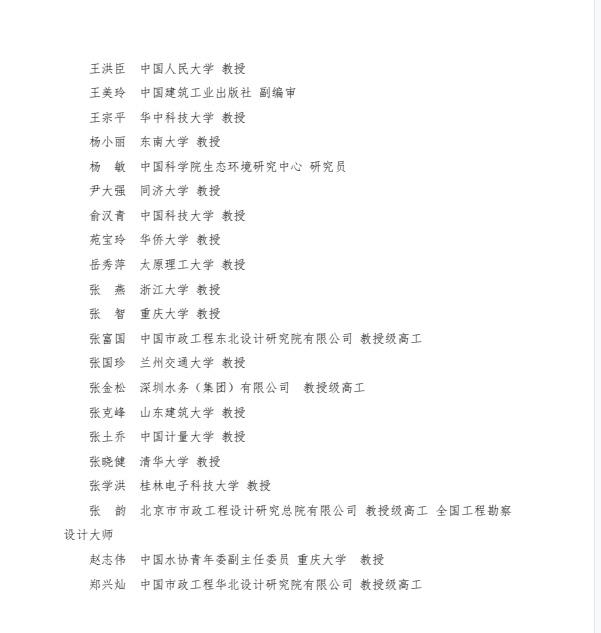 王洪臣　中国人民大学 教授

王美玲　中国建筑工业出版社 副编审

王宗平　华中科技大学 教授

杨小丽　东南大学 教授

杨　敏　中国科学院生态环境研究中心 研究员

尹大强　同济大学 教授

俞汉青　中国科技大学 教授

苑宝玲　华侨大学 教授

岳秀萍　太原理工大学 教授

张　燕　浙江大学 教授

张　智　重庆大学 教授

张富国　中国市政工程东北设计研究院有限公司 教授级高工

张国珍　兰州交通大学 教授

张金松　深圳水务（集团）有限公司　教授级高工

张克峰　山东建筑大学 教授

张土乔　中国计量大学 教授

张晓健　清华大学 教授

张学洪　桂林电子科技大学 教授

张　韵　北京市市政工程设计研究总院有限公司 教授级高工 全国工程勘察设计大师

赵志伟　中国水协青年委副主任委员 重庆大学　教授

郑兴灿　中国市政工程华北设计研究院有限公司 教授级高工